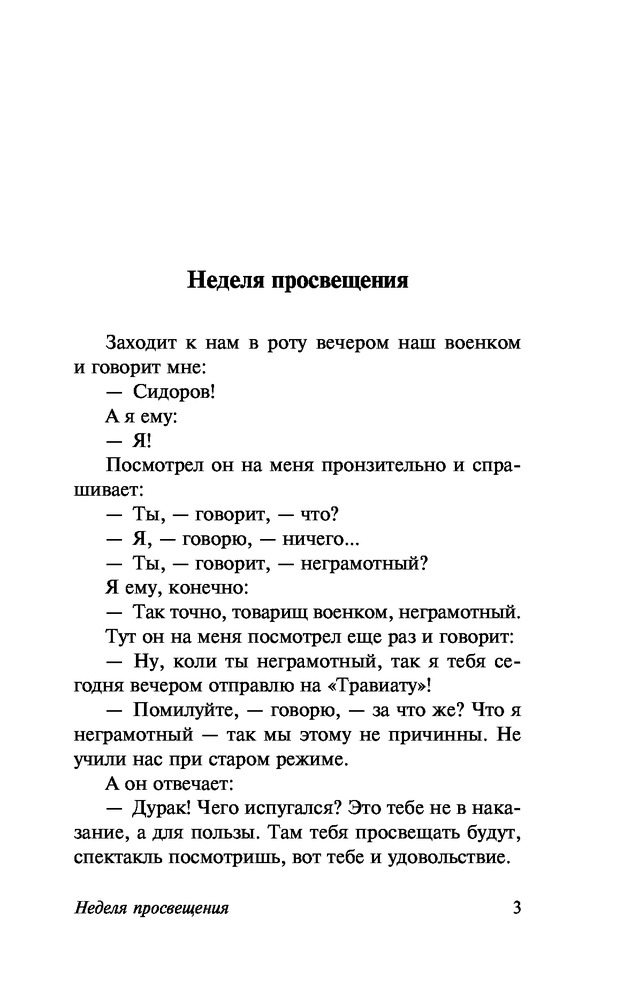 Неделя просвещения

Заходит к нам в роту вечером наш военком и говорит мне:

— Сидоров!

А я ему:

— Я!

Посмотрел он на меня пронзительно и спрашивает:

— Ты, — говорит, — что?

— Я, — говорю, — ничего...

— Ты, — говорит, — неграмотный?

Я ему, конечно:

— Так точно, товарищ военком, неграмотный.

Тут он на меня посмотрел еще раз и говорит:

— Ну, коли ты неграмотный, так я тебя сегодня вечером отправлю на «Травиату»!

— Помилуйте, — говорю, — за что же? Что я неграмотный — так мы этому не причинны. Не учили нас при старом режиме.

А он отвечает:

— Дурак! Чего испугался? Это тебе не в наказание, а для пользы. Там тебя просвещать будут, спектакль посмотришь, вот тебе и удовольствие.

Неделя просвещения

3